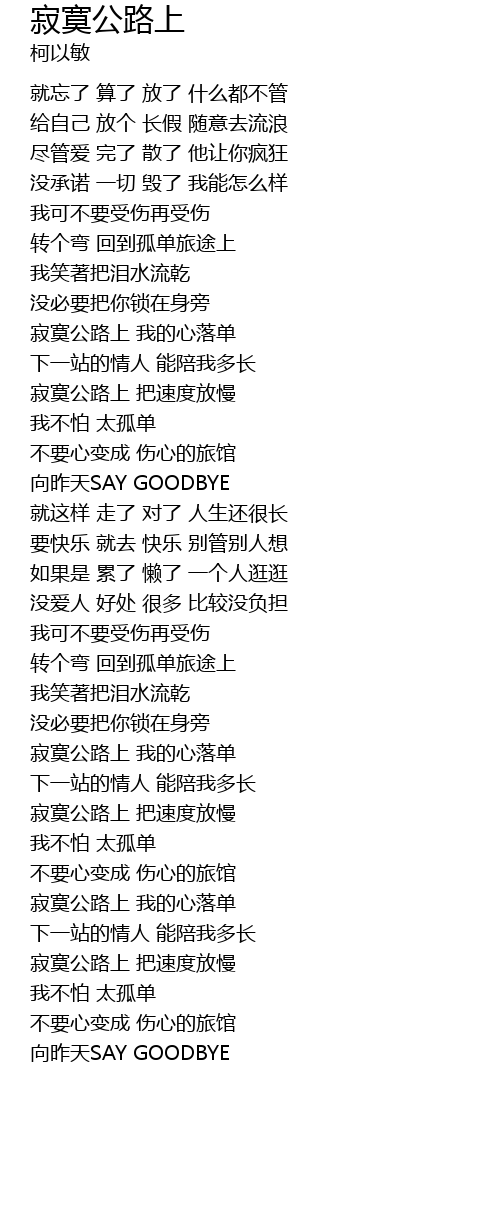 寂寞公路上
柯以敏

就忘了 算了 放了 什么都不管
给自己 放个 长假 随意去流浪
尽管爱 完了 散了 他让你疯狂
没承诺 一切 毁了 我能怎么样
我可不要受伤再受伤
转个弯 回到孤单旅途上
我笑著把泪水流乾
没必要把你锁在身旁
寂寞公路上 我的心落单
下一站的情人 能陪我多长
寂寞公路上 把速度放慢
我不怕 太孤单
不要心变成 伤心的旅馆
向昨天SAY GOODBYE
就这样 走了 对了 人生还很长
要快乐 就去 快乐 别管别人想
如果是 累了 懒了 一个人逛逛
没爱人 好处 很多 比较没负担
我可不要受伤再受伤
转个弯 回到孤单旅途上
我笑著把泪水流乾
没必要把你锁在身旁
寂寞公路上 我的心落单
下一站的情人 能陪我多长
寂寞公路上 把速度放慢
我不怕 太孤单
不要心变成 伤心的旅馆
寂寞公路上 我的心落单
下一站的情人 能陪我多长
寂寞公路上 把速度放慢
我不怕 太孤单
不要心变成 伤心的旅馆
向昨天SAY GOODBYE